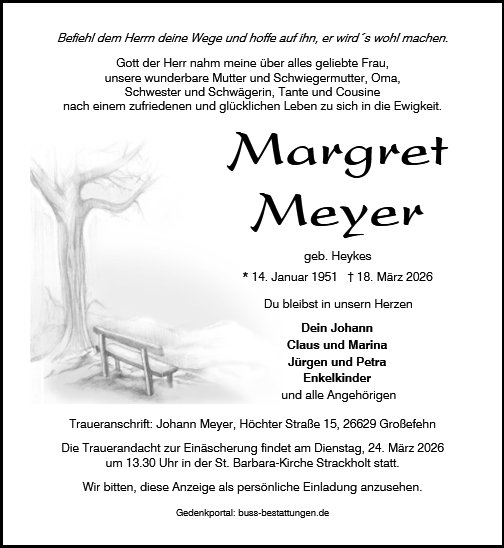 Befiehl dem Herrn deine Wege und hoffe auf ihn, er wird´s wohl machen.

Gott der Herr nahm meine über alles geliebte Frau, unsere wunderbare Mutter und Schwiegermutter, Oma, Schwester und Schwägerin, Tante und Cousine nach einem zufriedenen und glücklichen Leben zu sich in die Ewigkeit.

Margret Meyer

geb. Heykes

* 14. Januar 1951 † 18. März 2026

Du bleibst in unsern Herzen

Dein Johann
Claus und Marina
Jürgen und Petra
Enkelkinder
und alle Angehörigen

Traueranschrift: Johann Meyer, Höchter Straße 15, 26629 Großefehn

Die Trauerandacht zur Einäscherung findet am Dienstag, 24. März 2026 um 13.30 Uhr in der St. Barbara-Kirche Strackholt statt.

Wir bitten, diese Anzeige als persönliche Einladung anzusehen.

Gedenkportal: buss-bestattungen.de